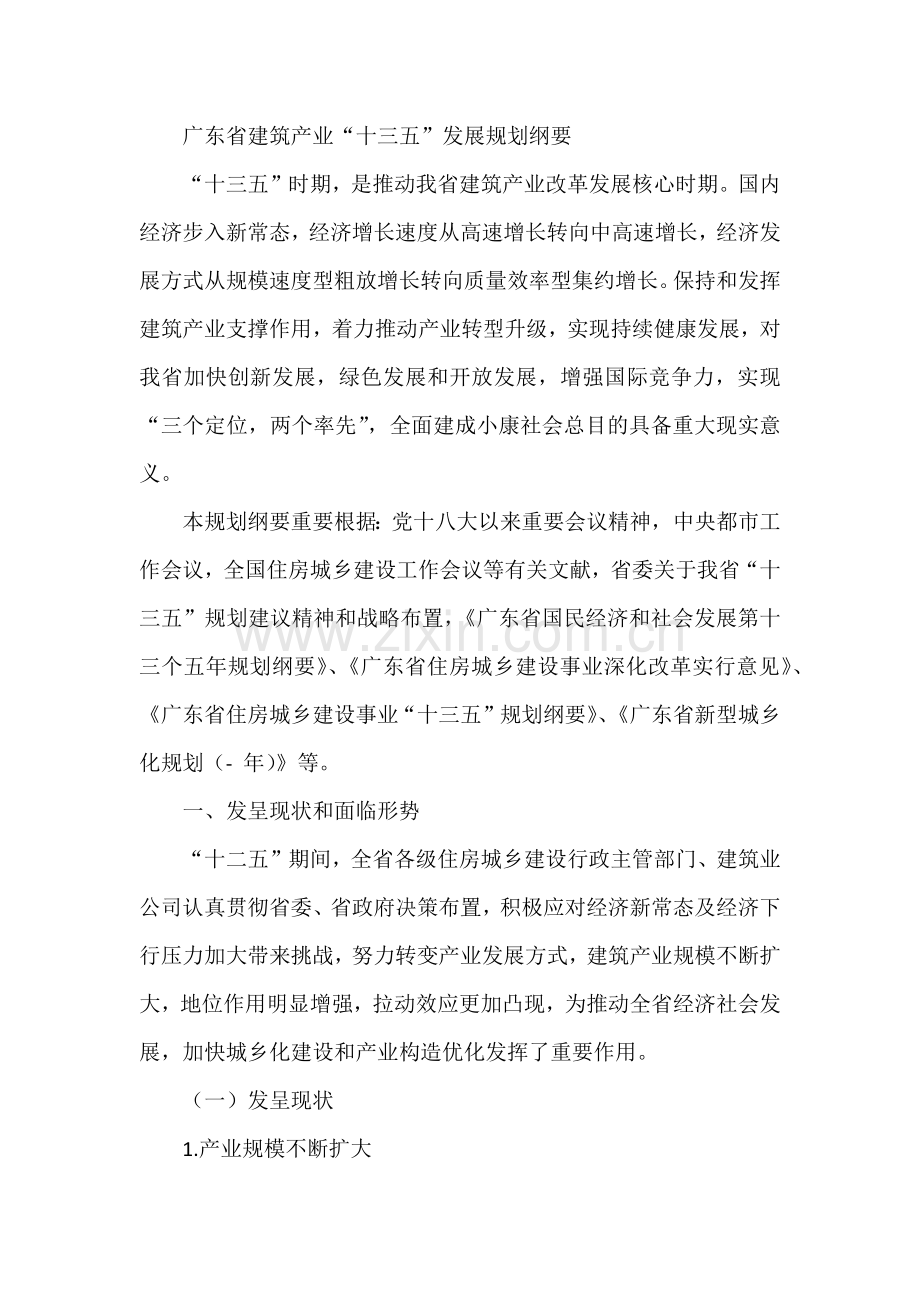 广东省建筑产业“十三五”发展规划纲要

“十三五”时期，是推动我省建筑产业改革发展核心时期。国内经济步入新常态，经济增长速度从高速增长转向中高速增长，经济发展方式从规模速度型粗放增长转向质量效率型集约增长。保持和发挥建筑产业支撑作用，着力推动产业转型升级，实现持续健康发展，对我省加快创新发展，绿色发展和开放发展，增强国际竞争力，实现“三个定位，两个率先”，全面建成小康社会总目的具备重大现实意义。

本规划纲要重要根据：党十八大以来重要会议精神，中央都市工作会议，全国住房城乡建设工作会议等有关文献，省委关于我省“十三五”规划建议精神和战略布置，《广东省国民经济和社会发展第十三个五年规划纲要》、《广东省住房城乡建设事业深化改革实行意见》、《广东省住房城乡建设事业“十三五”规划纲要》、《广东省新型城乡化规划（- 年)》等。

一、发呈现状和面临形势

“十二五”期间，全省各级住房城乡建设行政主管部门、建筑业公司认真贯彻省委、省政府决策布置，积极应对经济新常态及经济下行压力加大带来挑战，努力转变产业发展方式，建筑产业规模不断扩大，地位作用明显增强，拉动效应更加凸现，为推动全省经济社会发展，加快城乡化建设和产业构造优化发挥了重要作用。

（一）发呈现状

1.产业规模不断扩大

www.zixin.com.cn